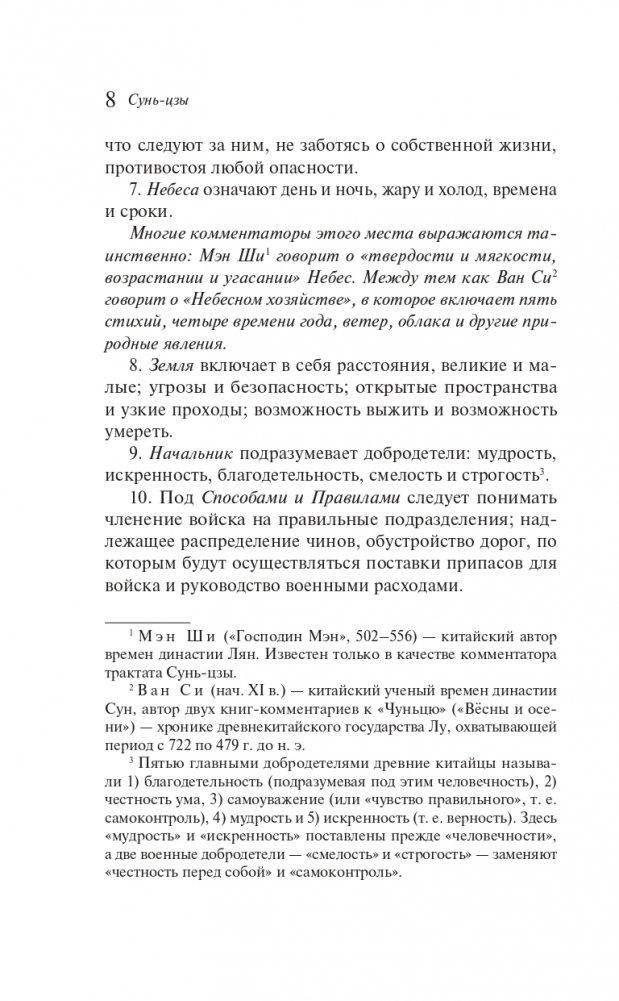 8 Сунь-цзы

что следуют за ним, не заботясь о собственной жизни, противостоя любой опасности.

7. Небеса означают день и ночь, жару и холод, времена и сроки.

Многие комментаторы этого места выражаются таинственно: Мэн Ши$^1$ говорит о «твердости и мягкости, возрастании и угасании» Небес. Между тем как Ван Си$^2$ говорит о «Небесном хозяйстве», в которое включает пять стихий, четыре времени года, ветер, облака и другие природные явления.

8. Земля включает в себя расстояния, великие и малые; угрозы и безопасность; открытые пространства и узкие проходы; возможность выжить и возможность умереть.

9. Начальник подразумевает добродетели: мудрость, искренность, благодетельность, смелость и строгость$^3$.

10. Под Способами и Правилами следует понимать членение войска на правильные подразделения; надлежащее распределение чинов, обустройство дорог, по которым будут осуществляться поставки припасов для войска и руководство военными расходами.

$^1$ Мэн Ши («Господин Мэн», 502–556) — китайский автор времен династии Лян. Известен только в качестве комментатора трактата Сунь-цзы.

$^2$ Ван Си (нач. XI в.) — китайский ученый времен династии Сун, автор двух книг-комментариев к «Чуньцю» («Вёсны и осени») — хронике древнекитайского государства Лу, охватывающей период с 722 по 479 г. до н. э.

$^3$ Пятью главными добродетелями древние китайцы называли 1) благодетельность (подразумевая под этим человечность), 2) честность ума, 3) самоуважение (или «чувство правильного», т. е. самоконтроль), 4) мудрость и 5) искренность (т. е. верность). Здесь «мудрость» и «искренность» поставлены прежде «человечности», а две военные добродетели — «смелость» и «строгость» — заменяют «честность перед собой» и «самоконтроль».